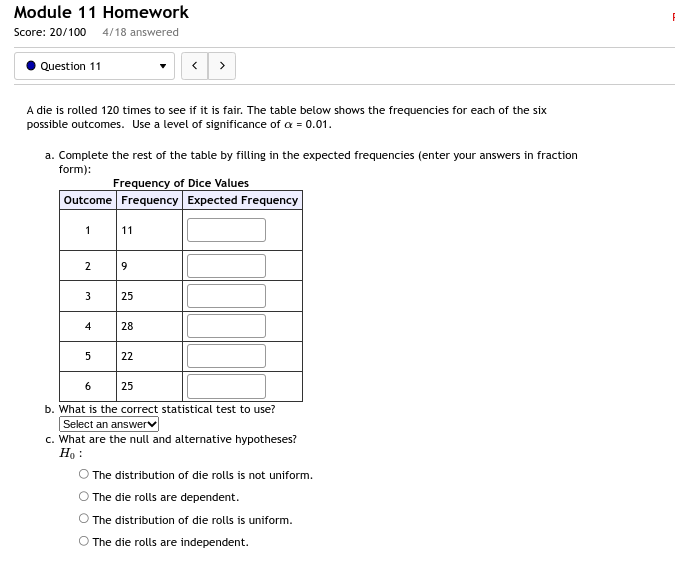 Module 11 Homework

Score: 20/100 4/18 answered

Question 11

< >

A die is rolled 120 times to see if it is fair. The table below shows the frequencies for each of the six possible outcomes. Use a level of significance of $\alpha = 0.01$.

a. Complete the rest of the table by filling in the expected frequencies (enter your answers in fraction form):

Frequency of Dice Values

| Outcome | Frequency | Expected Frequency |
|---|---|---|
| 1 | 11 | |
| 2 | 9 | |
| 3 | 25 | |
| 4 | 28 | |
| 5 | 22 | |
| 6 | 25 | |

b. What is the correct statistical test to use?

Select an answer

c. What are the null and alternative hypotheses?

$H_0$ :

The distribution of die rolls is not uniform.

The die rolls are dependent.

The distribution of die rolls is uniform.

The die rolls are independent.